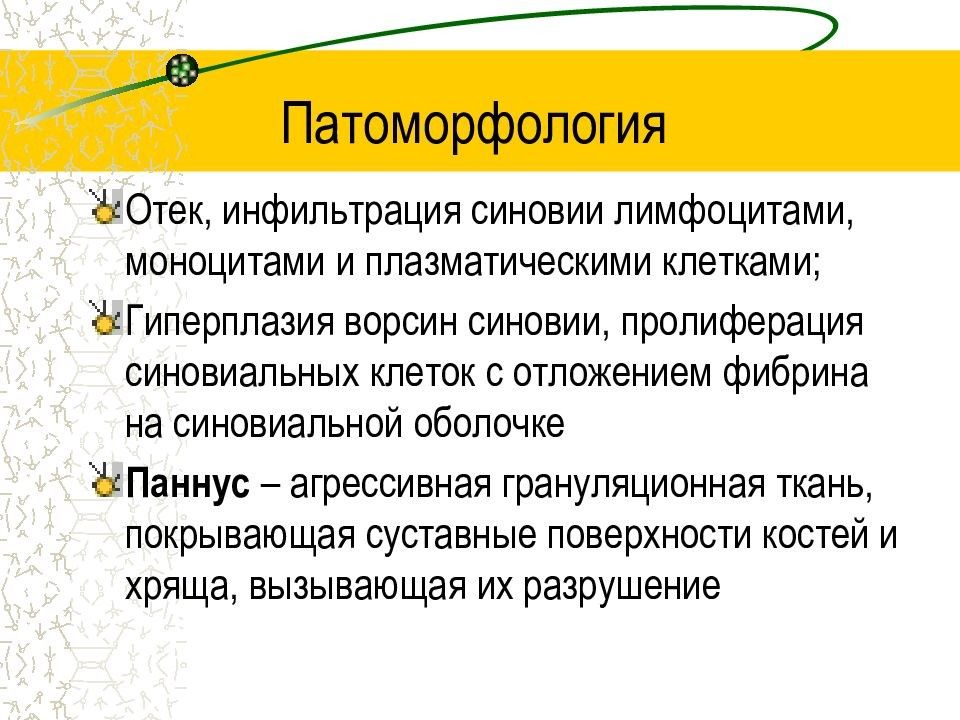 Патоморфология

Отек, инфильтрация синовии лимфоцитами, моноцитами и плазматическими клетками;

Гиперплазия ворсин синовии, пролиферация синовиальных клеток с отложением фибрина на синовиальной оболочке

Паннус – агрессивная грануляционная ткань, покрывающая суставные поверхности костей и хряща, вызывающая их разрушение